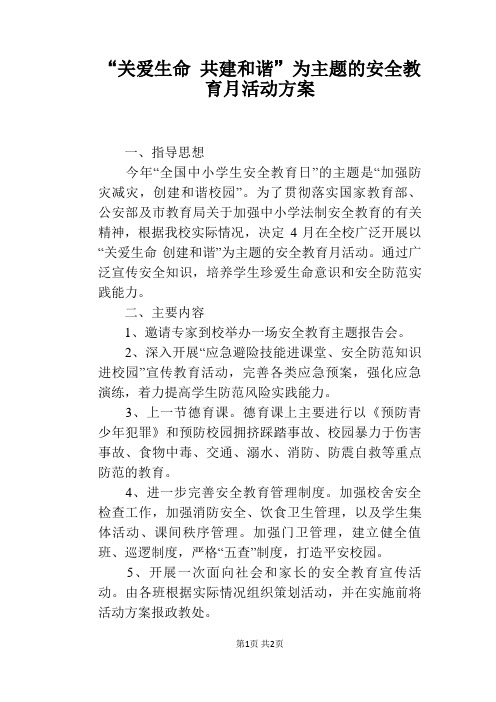 “关爱生命 共建和谐”为主题的安全教育月活动方案

一、指导思想

今年“全国中小学生安全教育日”的主题是“加强防灾减灾，创建和谐校园”。为了贯彻落实国家教育部、公安部及市教育局关于加强中小学法制安全教育的有关精神，根据我校实际情况，决定 4 月在全校广泛开展以“关爱生命 创建和谐”为主题的安全教育月活动。通过广泛宣传安全知识，培养学生珍爱生命意识和安全防范实践能力。

二、主要内容

1、邀请专家到校举办一场安全教育主题报告会。

2、深入开展“应急避险技能进课堂、安全防范知识进校园”宣传教育活动，完善各类应急预案，强化应急演练，着力提高学生防范风险实践能力。

3、上一节德育课。德育课上主要进行以《预防青少年犯罪》和预防校园拥挤踩踏事故、校园暴力于伤害事故、食物中毒、交通、溺水、消防、防震自救等重点防范的教育。

4、进一步完善安全教育管理制度。加强校舍安全检查工作，加强消防安全、饮食卫生管理，以及学生集体活动、课间秩序管理。加强门卫管理，建立健全值班、巡逻制度，严格“五查”制度，打造平安校园。

5、开展一次面向社会和家长的安全教育宣传活动。由各班根据实际情况组织策划活动，并在实施前将活动方案报政教处。

第1页 共2页